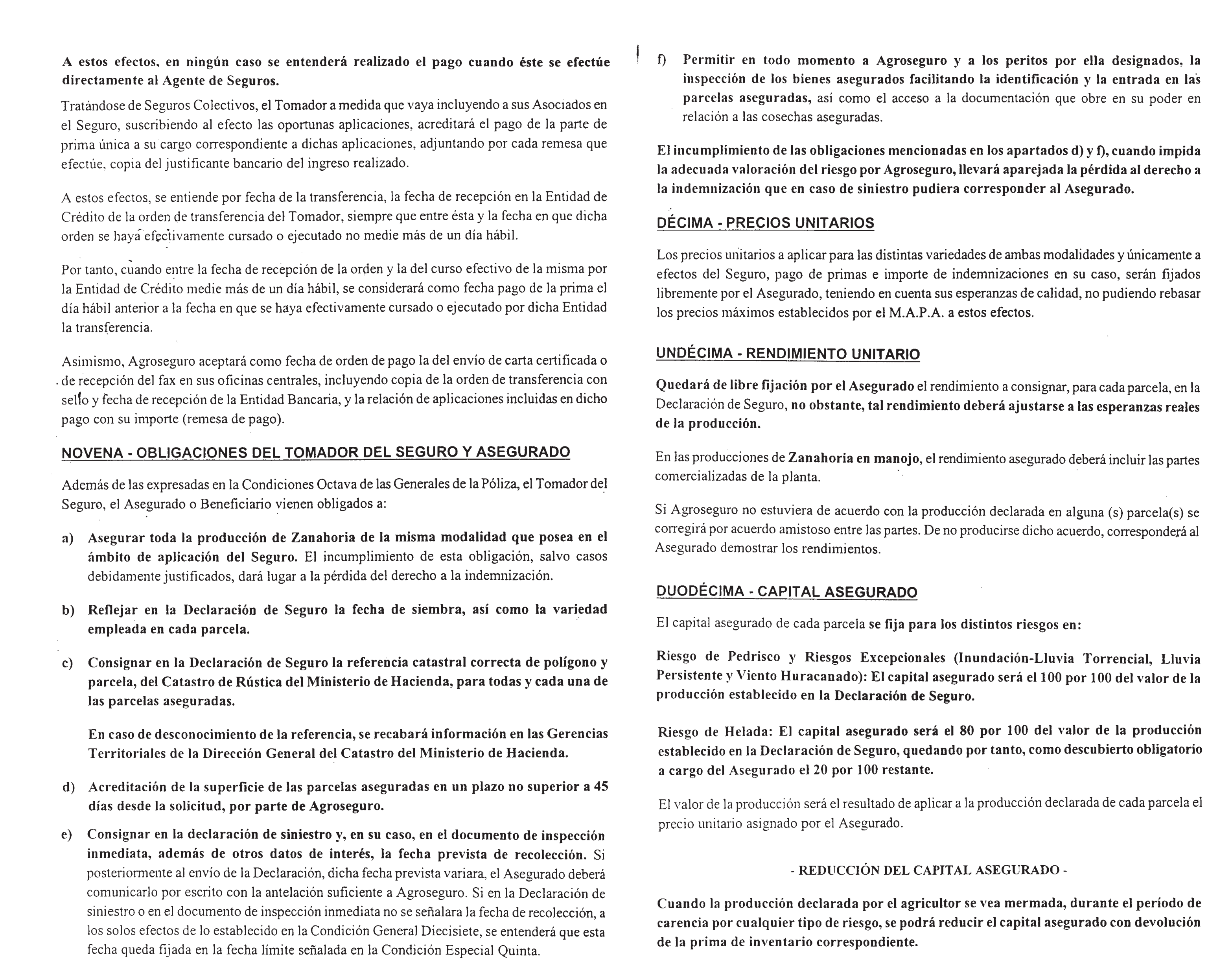 A estos efectos, en ningún caso se entenderá realizado el pago cuando éste se efectúe directamente al Agente de Seguros.

Tratándose de Seguros Colectivos, el Tomador a medida que vaya incluyendo a sus Asociados en el Seguro, suscribiendo al efecto las oportunas aplicaciones, acreditará el pago de la parte de prima única a su cargo correspondiente a dichas aplicaciones, adjuntando por cada remesa que efectúe, copia del justificante bancario del ingreso realizado.

A estos efectos, se entiende por fecha de la transferencia, la fecha de recepción en la Entidad de Crédito de la orden de transferencia del Tomador, siempre que entre ésta y la fecha en que dicha orden se haya efectivamente cursado o ejecutado no medie más de un día hábil.

Por tanto, cuando entre la fecha de recepción de la orden y la del curso efectivo de la misma por la Entidad de Crédito medie más de un día hábil, se considerará como fecha pago de la prima el día hábil anterior a la fecha en que se haya efectivamente cursado o ejecutado por dicha Entidad la transferencia.

Asimismo, Agroseguro aceptará como fecha de orden de pago la del envío de carta certificada o de recepción del fax en sus oficinas centrales, incluyendo copia de la orden de transferencia con sello y fecha de recepción de la Entidad Bancaria, y la relación de aplicaciones incluidas en dicho pago con su importe (remesa de pago).

NOVENA - OBLIGACIONES DEL TOMADOR DEL SEGURO Y ASEGURADO

Además de las expresadas en la Condiciones Octava de las Generales de la Póliza, el Tomador del Seguro, el Asegurado o Beneficiario vienen obligados a:

a) Asegurar toda la producción de Zanahoria de la misma modalidad que posea en el ámbito de aplicación del Seguro. El incumplimiento de esta obligación, salvo casos debidamente justificados, dará lugar a la pérdida del derecho a la indemnización.

b) Reflejar en la Declaración de Seguro la fecha de siembra, así como la variedad empleada en cada parcela.

c) Consignar en la Declaración de Seguro la referencia catastral correcta de polígono y parcela, del Catastro de Rústica del Ministerio de Hacienda, para todas y cada una de las parcelas aseguradas.

En caso de desconocimiento de la referencia, se recabará información en las Gerencias Territoriales de la Dirección General del Catastro del Ministerio de Hacienda.

d) Acreditación de la superficie de las parcelas aseguradas en un plazo no superior a 45 días desde la solicitud, por parte de Agroseguro.

e) Consignar en la declaración de siniestro y, en su caso, en el documento de inspección inmediata, además de otros datos de interés, la fecha prevista de recolección. Si posteriormente al envío de la Declaración, dicha fecha prevista variara, el Asegurado deberá comunicarlo por escrito con la antelación suficiente a Agroseguro. Si en la Declaración de siniestro o en el documento de inspección inmediata no se señalara la fecha de recolección, a los solos efectos de lo establecido en la Condición General Diecisiete, se entenderá que esta fecha queda fijada en la fecha límite señalada en la Condición Especial Quinta.

f) Permitir en todo momento a Agroseguro y a los peritos por ella designados, la inspección de los bienes asegurados facilitando la identificación y la entrada en las parcelas aseguradas, así como el acceso a la documentación que obre en su poder en relación a las cosechas aseguradas.

El incumplimiento de las obligaciones mencionadas en los apartados d) y f), cuando impida la adecuada valoración del riesgo por Agroseguro, llevará aparejada la pérdida al derecho a la indemnización que en caso de siniestro pudiera corresponder al Asegurado.

DÉCIMA - PRECIOS UNITARIOS

Los precios unitarios a aplicar para las distintas variedades de ambas modalidades y únicamente a efectos del Seguro, pago de primas e importe de indemnizaciones en su caso, serán fijados libremente por el Asegurado, teniendo en cuenta sus esperanzas de calidad, no pudiendo rebasar los precios máximos establecidos por el M.A.P.A. a estos efectos.

UNDÉCIMA - RENDIMIENTO UNITARIO

Quedará de libre fijación por el Asegurado el rendimiento a consignar, para cada parcela, en la Declaración de Seguro, no obstante, tal rendimiento deberá ajustarse a las esperanzas reales de la producción.

En las producciones de Zanahoria en manojo, el rendimiento asegurado deberá incluir las partes comercializadas de la planta.

Si Agroseguro no estuviera de acuerdo con la producción declarada en alguna (s) parcela(s) se corregirá por acuerdo amistoso entre las partes. De no producirse dicho acuerdo, corresponderá al Asegurado demostrar los rendimientos.

DUODÉCIMA - CAPITAL ASEGURADO

El capital asegurado de cada parcela se fija para los distintos riesgos en:

Riesgo de Pedrisco y Riesgos Excepcionales (Inundación-Lluvia Torrencial, Lluvia Persistente y Viento Huracanado): El capital asegurado será el 100 por 100 del valor de la producción establecido en la Declaración de Seguro.

Riesgo de Helada: El capital asegurado será el 80 por 100 del valor de la producción establecido en la Declaración de Seguro, quedando por tanto, como descubierto obligatorio a cargo del Asegurado el 20 por 100 restante.

El valor de la producción será el resultado de aplicar a la producción declarada de cada parcela el precio unitario asignado por el Asegurado.

- REDUCCIÓN DEL CAPITAL ASEGURADO -

Cuando la producción declarada por el agricultor se vea mermada, durante el período de carencia por cualquier tipo de riesgo, se podrá reducir el capital asegurado con devolución de la prima de inventario correspondiente.